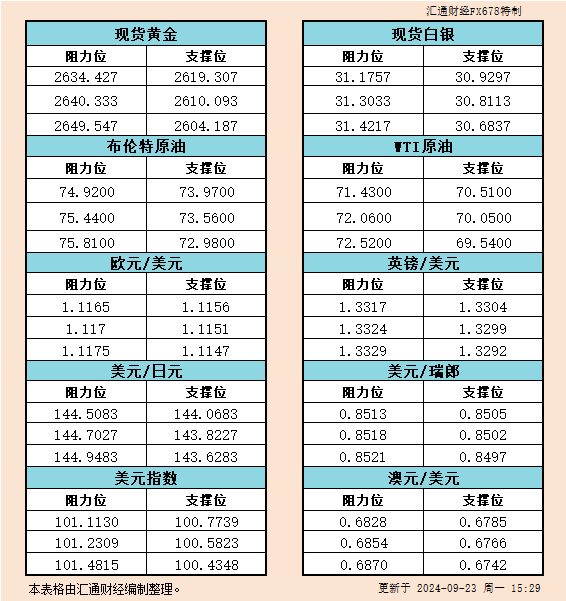 汇通财经FX678特制

| 现货黄金 | |
|---|---|
| 阻力位 | 支撑位 |
| 2634.427 | 2619.307 |
| 2640.333 | 2610.093 |
| 2649.547 | 2604.187 |
| 布伦特原油 | |
| 阻力位 | 支撑位 |
| 74.9200 | 73.9700 |
| 75.4400 | 73.5600 |
| 75.8100 | 72.9800 |
| 欧元/美元 | |
| 阻力位 | 支撑位 |
| 1.1165 | 1.1156 |
| 1.117 | 1.1151 |
| 1.1175 | 1.1147 |
| 美元/日元 | |
| 阻力位 | 支撑位 |
| 144.5083 | 144.0683 |
| 144.7027 | 143.8227 |
| 144.9483 | 143.6283 |
| 美元指数 | |
| 阻力位 | 支撑位 |
| 101.1130 | 100.7739 |
| 101.2309 | 100.5823 |
| 101.4815 | 100.4348 |

| 现货白银 | |
|---|---|
| 阻力位 | 支撑位 |
| 31.1757 | 30.9297 |
| 31.3033 | 30.8113 |
| 31.4217 | 30.6837 |
| WTI原油 | |
| 阻力位 | 支撑位 |
| 71.4300 | 70.5100 |
| 72.0600 | 70.0500 |
| 72.5200 | 69.5400 |
| 英镑/美元 | |
| 阻力位 | 支撑位 |
| 1.3317 | 1.3304 |
| 1.3324 | 1.3299 |
| 1.3329 | 1.3292 |
| 美元/瑞郎 | |
| 阻力位 | 支撑位 |
| 0.8513 | 0.8505 |
| 0.8518 | 0.8502 |
| 0.8521 | 0.8497 |
| 澳元/美元 | |
| 阻力位 | 支撑位 |
| 0.6828 | 0.6785 |
| 0.6854 | 0.6766 |
| 0.6870 | 0.6742 |

本表格由汇通财经编制整理。

更新于 2024-09-23 周一 15:29